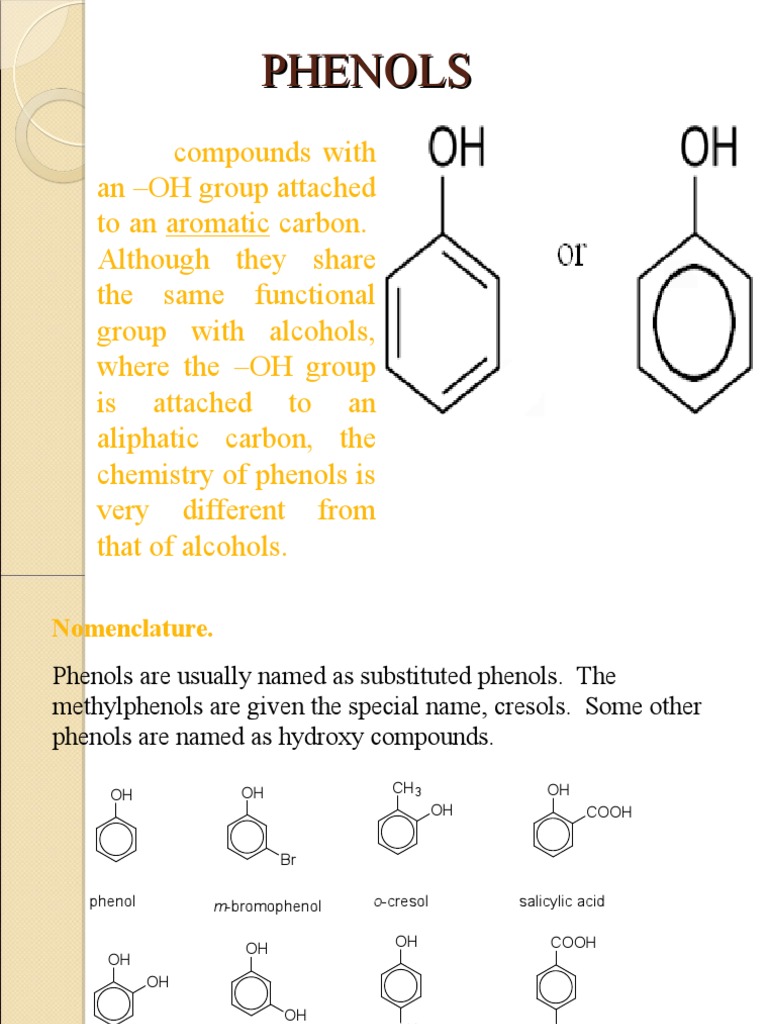 PHENOLS

compounds with an –OH group attached to an aromatic carbon. Although they share the same functional group with alcohols, where the –OH group is attached to an aliphatic carbon, the chemistry of phenols is very different from that of alcohols.

OH

or

OH

Nomenclature.

Phenols are usually named as substituted phenols. The methylphenols are given the special name, cresols. Some other phenols are named as hydroxy compounds.

OH

phenol

OH

Br

m-bromophenol

$CH_3$

OH

o-cresol

OH

COOH

salicylic acid

OH

OH

OH

OH

OH

COOH